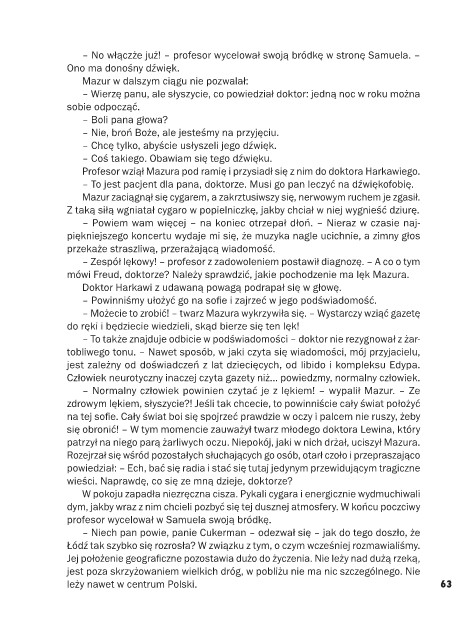 – No włączże już! – profesor wycelował swoją bródkę w stronę Samuela. – Ono ma donośny dźwięk.

Mazur w dalszym ciągu nie pozwalał:

– Wierzę panu, ale słyszycie, co powiedział doktor: jedną noc w roku można sobie odpocząć.

– Boli pana głowa?

– Nie, broń Boże, ale jesteśmy na przyjęciu.

– Chcę tylko, abyście usłyszeli jego dźwięk.

– Coś takiego. Obawiam się tego dźwięku.

Profesor wziął Mazura pod ramię i przysiadł się z nim do doktora Harkawiego.

– To jest pacjent dla pana, doktorze. Musi go pan leczyć na dźwiękofobię.

Mazur zaciągnął się cygarem, a zakrztusiwszy się, nerwowym ruchem je zgasił. Z taką siłą wgniatał cygaro w popielniczkę, jakby chciał w niej wygnieść dziurę.

– Powiem wam więcej – na koniec otrzepał dłoń. – Nieraz w czasie najpiękniejszego koncertu wydaje mi się, że muzyka nagle ucichnie, a zimny głos przekaże straszliwą, przerażającą wiadomość.

– Zespół lękowy! – profesor z zadowoleniem postawił diagnozę. – A co o tym mówi Freud, doktorze? Należy sprawdzić, jakie pochodzenie ma lęk Mazura.

Doktor Harkawi z udawaną powagą podrapał się w głowę.

– Powinniśmy ułożyć go na sofie i zajrzeć w jego podświadomość.

– Możecie to zrobić! – twarz Mazura wykrzywiła się. – Wystarczy wziąć gazetę do ręki i będziecie wiedzieli, skąd bierze się ten lęk!

– To także znajduje odbicie w podświadomości – doktor nie rezygnował z żartobliwego tonu. – Nawet sposób, w jaki czyta się wiadomości, mój przyjacielu, jest zależny od doświadczeń z lat dziecięcych, od libido i kompleksu Edypa. Człowiek neurotyczny inaczej czyta gazety niż... powiedzmy, normalny człowiek.

– Normalny człowiek powinien czytać je z lękiem! – wypalił Mazur. – Ze zdrowym lękiem, słyszycie?! Jeśli tak chcecie, to powinniście cały świat położyć na tej sofie. Cały świat boi się spojrzeć prawdzie w oczy i palcem nie ruszy, żeby się obronić! – W tym momencie zauważył twarz młodego doktora Lewina, który patrzył na niego parą żarliwych oczu. Niepokój, jaki w nich drżał, uciszył Mazura. Rozejrzał się wśród pozostałych słuchających go osób, otarł czoło i przepraszająco powiedział: – Ech, bać się radia i stać się tutaj jedynym przewidującym tragiczne wieści. Naprawdę, co się ze mną dzieje, doktorze?

W pokoju zapadła niezręczna cisza. Pykali cygara i energicznie wydmuchiwali dym, jakby wraz z nim chcieli pozbyć się tej dusznej atmosfery. W końcu poczciwy profesor wycelował w Samuela swoją bródkę.

– Niech pan powie, panie Cukerman – odezwał się – jak do tego doszło, że Łódź tak szybko się rozrosła? W związku z tym, o czym wcześniej rozmawialiśmy. Jej położenie geograficzne pozostawia dużo do życzenia. Nie leży nad dużą rzeką, jest poza skrzyżowaniem wielkich dróg, w pobliżu nie ma nic szczególnego. Nie leży nawet w centrum Polski.

63